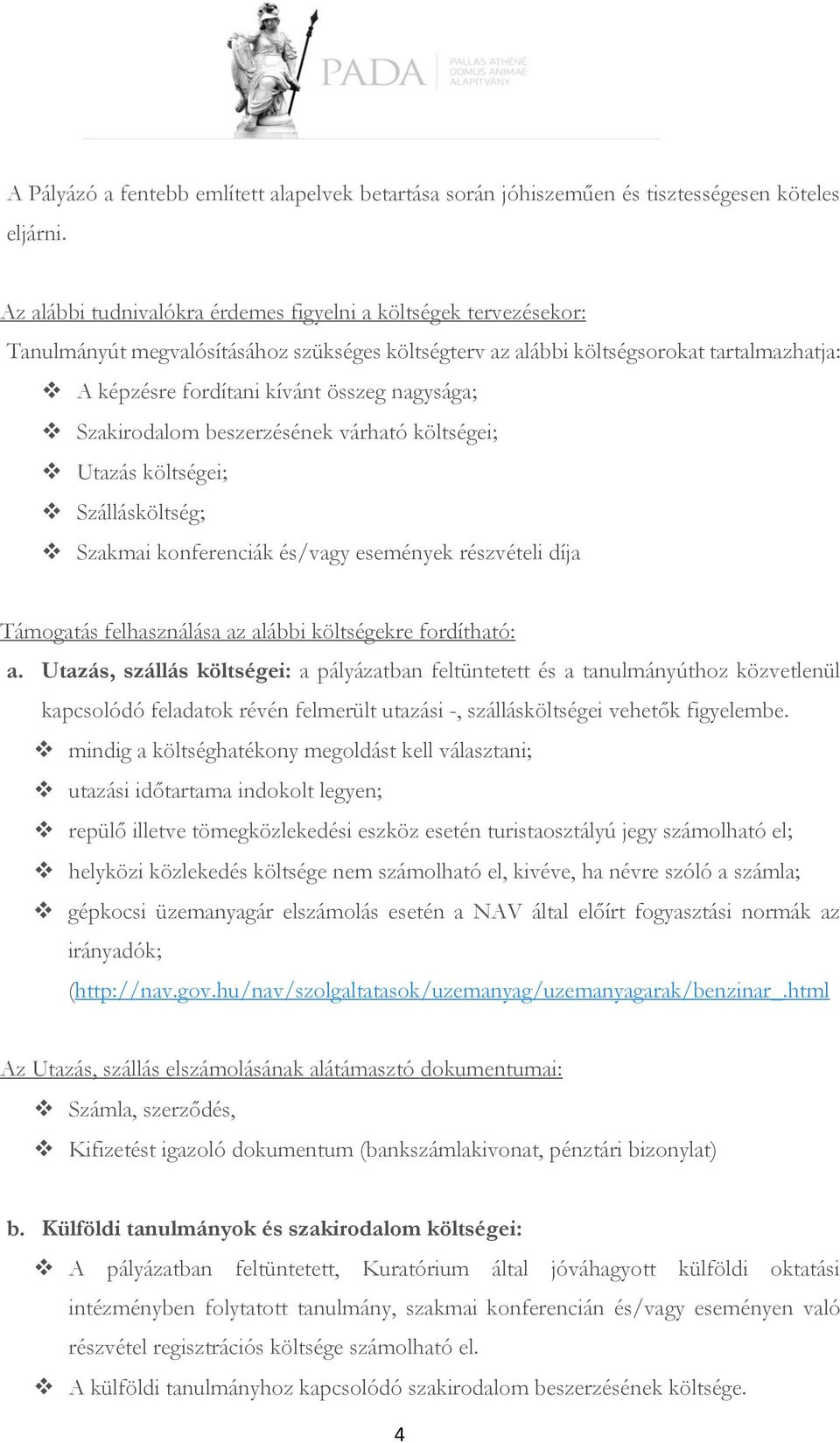 PADA
PALLAS ATHÉNÉ DOMUS ANIMAE ALAPÍTVÁNY

A Pályázó a fentebb említett alapelvek betartása során jóhiszeműen és tisztességesen köteles eljárni.

Az alábbi tudnivalókra érdemes figyelni a költségek tervezésekor:
Tanulmányút megvalósításához szükséges költségterv az alábbi költségsorokat tartalmazhatja:
❖ A képzésre fordítani kívánt összeg nagysága;
❖ Szakirodalom beszerzésének várható költségei;
❖ Utazás költségei;
❖ Szállásköltség;
❖ Szakmai konferenciák és/vagy események részvételi díja

Támogatás felhasználása az alábbi költségekre fordítható:
a. Utazás, szállás költségei: a pályázatban feltüntetett és a tanulmányúthoz közvetlenül kapcsolódó feladatok révén felmerült utazási -, szállásköltségei vehetők figyelembe.
❖ mindig a költséghatékony megoldást kell választani;
❖ utazási időtartama indokolt legyen;
❖ repülő illetve tömegközlekedési eszköz esetén turistaosztályú jegy számolható el;
❖ helyközi közlekedés költsége nem számolható el, kivéve, ha névre szóló a számla;
❖ gépkocsi üzemanyagár elszámolás esetén a NAV által előírt fogyasztási normák az irányadók; (http://nav.gov.hu/nav/szolgaltatasok/uzemanyag/uzemanyagarak/benzinar_.html

Az Utazás, szállás elszámolásának alátámasztó dokumentumai:
❖ Számla, szerződés,
❖ Kifizetést igazoló dokumentum (bankszámlakivonat, pénztári bizonylat)

b. Külföldi tanulmányok és szakirodalom költségei:
❖ A pályázatban feltüntetett, Kuratórium által jóváhagyott külföldi oktatási intézményben folytatott tanulmány, szakmai konferencián és/vagy eseményen való részvétel regisztrációs költsége számolható el.
❖ A külföldi tanulmányhoz kapcsolódó szakirodalom beszerzésének költsége.

4